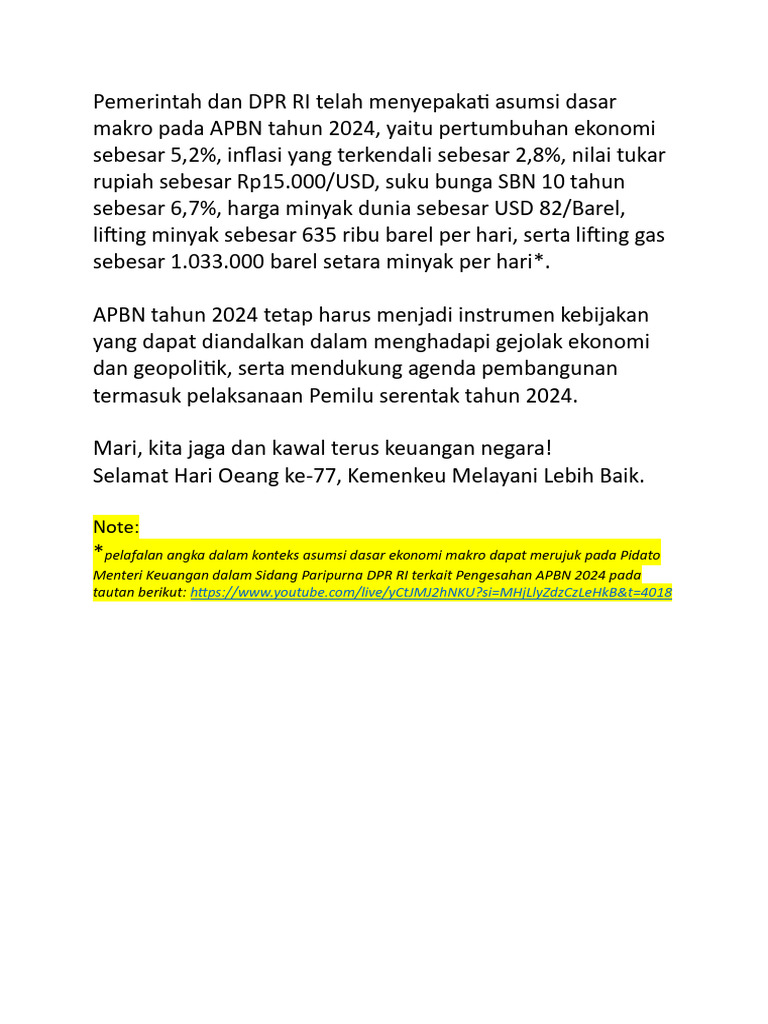 Pemerintah dan DPR RI telah menyepakati asumsi dasar makro pada APBN tahun 2024, yaitu pertumbuhan ekonomi sebesar 5,2%, inflasi yang terkendali sebesar 2,8%, nilai tukar rupiah sebesar Rp15.000/USD, suku bunga SBN 10 tahun sebesar 6,7%, harga minyak dunia sebesar USD 82/Barel, lifting minyak sebesar 635 ribu barel per hari, serta lifting gas sebesar 1.033.000 barel setara minyak per hari*.

APBN tahun 2024 tetap harus menjadi instrumen kebijakan yang dapat diandalkan dalam menghadapi gejolak ekonomi dan geopolitik, serta mendukung agenda pembangunan termasuk pelaksanaan Pemilu serentak tahun 2024.

Mari, kita jaga dan kawal terus keuangan negara!
Selamat Hari Oeang ke-77, Kemenkeu Melayani Lebih Baik.

Note:
*pelafalan angka dalam konteks asumsi dasar ekonomi makro dapat merujuk pada Pidato Menteri Keuangan dalam Sidang Paripurna DPR RI terkait Pengesahan APBN 2024 pada tautan berikut: https://www.youtube.com/live/yCtJMJ2hNKU?si=MHjLlyZdzCzLeHkB&t=4018